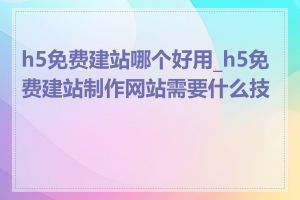 h5免费建站哪个好用_h5免费建站制作网站需要什么技